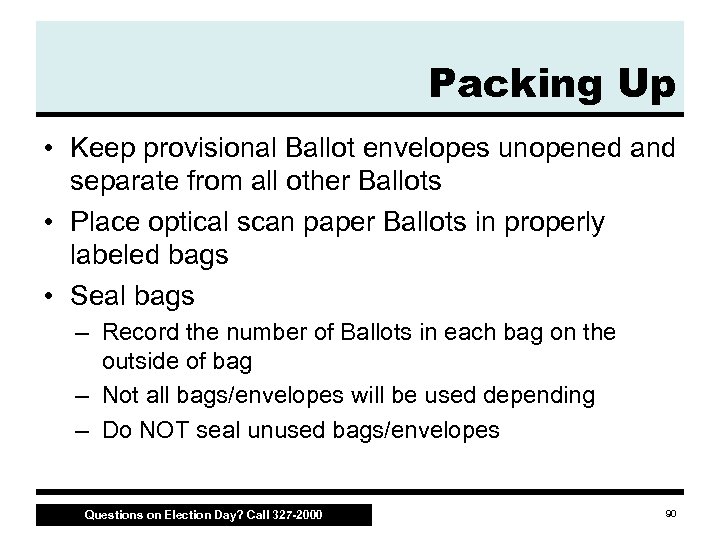 Packing Up

• Keep provisional Ballot envelopes unopened and separate from all other Ballots

• Place optical scan paper Ballots in properly labeled bags

• Seal bags

– Record the number of Ballots in each bag on the outside of bag

– Not all bags/envelopes will be used depending

– Do NOT seal unused bags/envelopes

Questions on Election Day? Call 327-2000

90